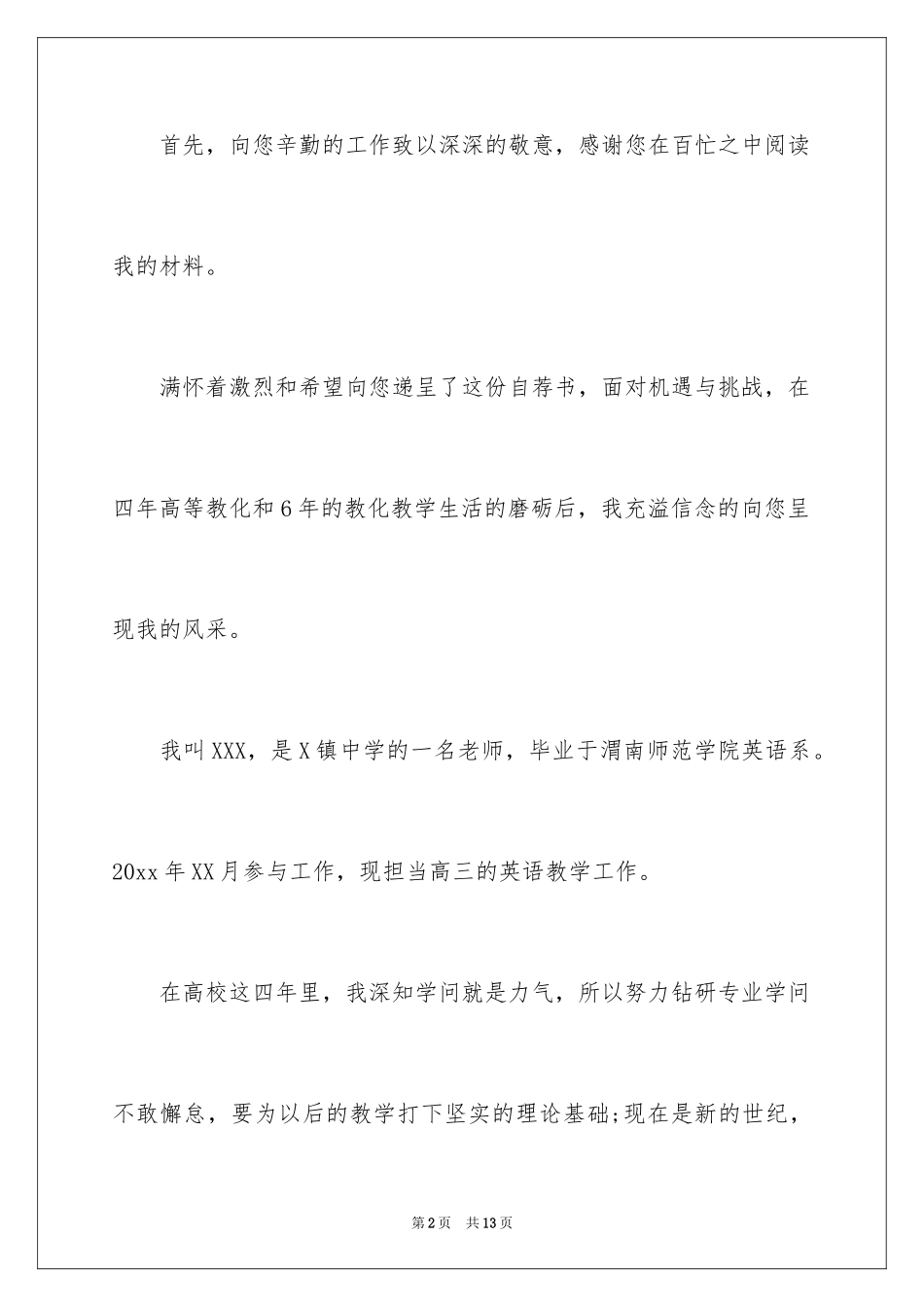 首先，向您辛勤的工作致以深深的敬意，感谢您在百忙之中阅读我的材料。

满怀着激烈和希望向您递呈了这份自荐书，面对机遇与挑战，在四年高等教化和6年的教化教学生活的磨砺后，我充溢信念的向您呈现我的风采。

我叫XXX，是X镇中学的一名老师，毕业于渭南师范学院英语系。20xx年XX月参与工作，现担当高三的英语教学工作。

在高校这四年里，我深知学问就是力气，所以努力钻研专业学问不敢懈怠，要为以后的教学打下坚实的理论基础;现在是新的世纪，

第2页　共13页